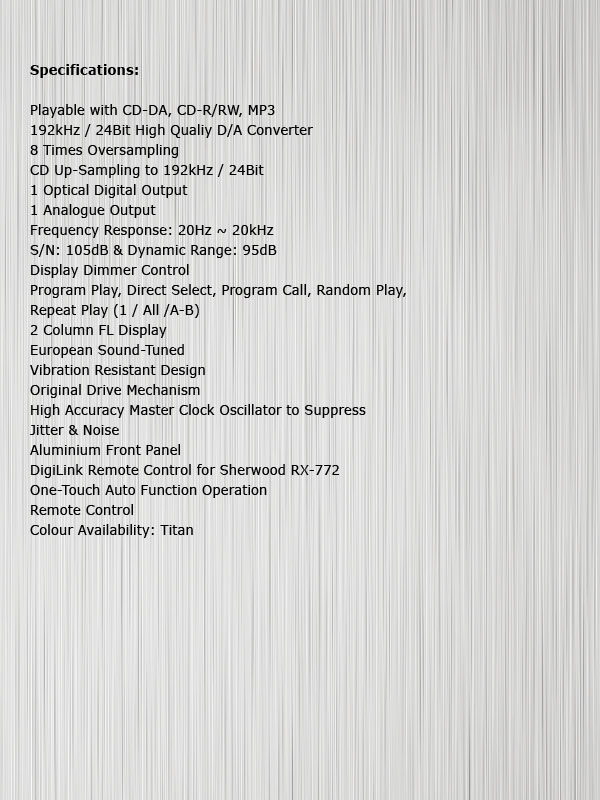 **Specifications:**

Playable with CD-DA, CD-R/RW, MP3
192kHz / 24Bit High Qualiy D/A Converter
8 Times Oversampling
CD Up-Sampling to 192kHz / 24Bit
1 Optical Digital Output
1 Analogue Output
Frequency Response: 20Hz ~ 20kHz
S/N: 105dB & Dynamic Range: 95dB
Display Dimmer Control
Program Play, Direct Select, Program Call, Random Play, Repeat Play (1 / All /A-B)
2 Column FL Display
European Sound-Tuned
Vibration Resistant Design
Original Drive Mechanism
High Accuracy Master Clock Oscillator to Suppress Jitter & Noise
Aluminium Front Panel
DigiLink Remote Control for Sherwood RX-772
One-Touch Auto Function Operation
Remote Control
Colour Availability: Titan